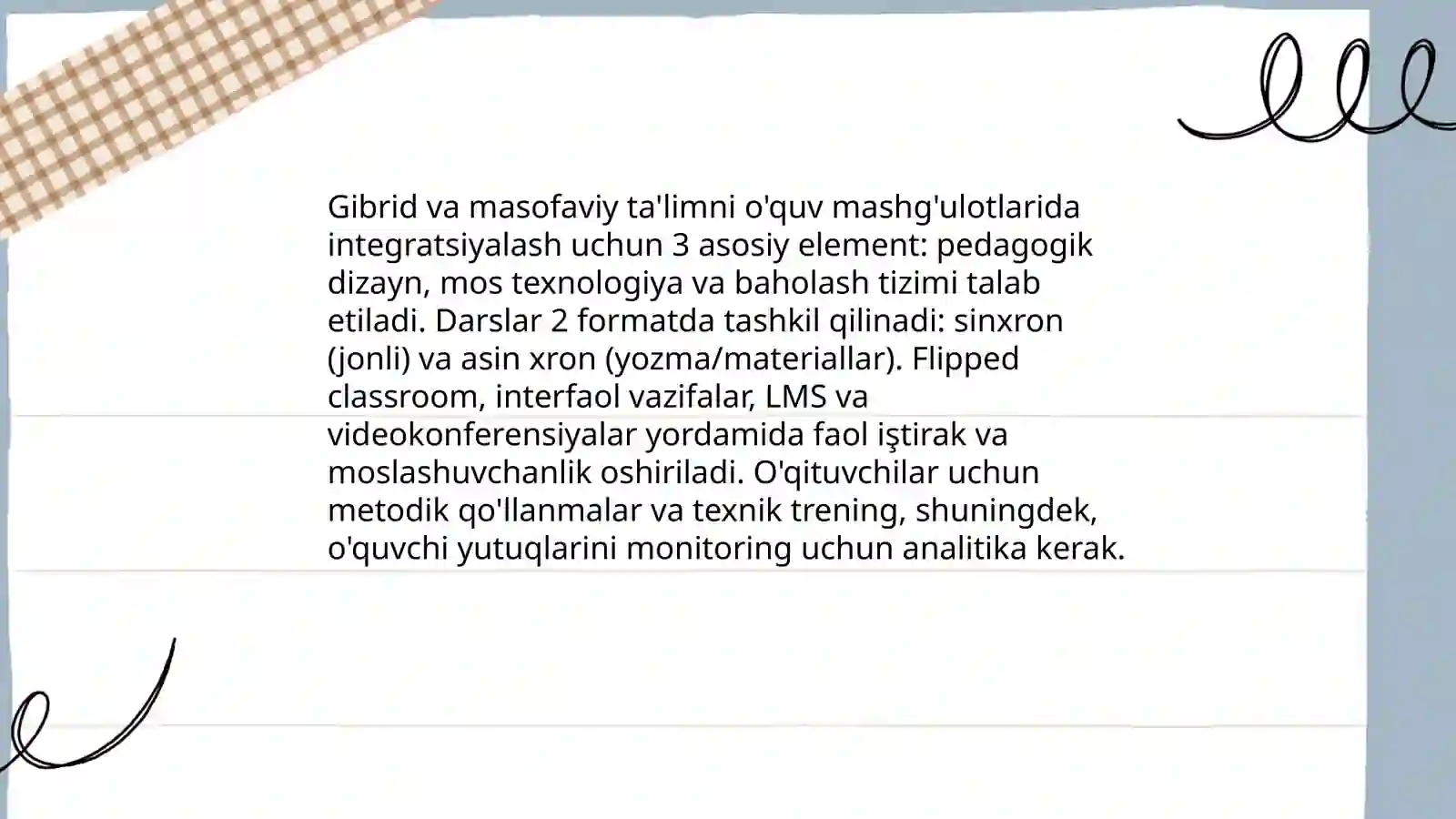 Gibrid va masofaviy ta'limni o'quv mashg'ulotlarida integratsiyalash uchun 3 asosiy element: pedagogik dizayn, mos texnologiya va baholash tizimi talab etiladi. Darslar 2 formatda tashkil qilinadi: sinxron (jonli) va asin xron (yozma/materiallar). Flipped classroom, interfaol vazifalar, LMS va videokonferensiyalar yordamida faol iştirak va moslashuvchanlik oshiriladi. O'qituvchilar uchun metodik qo'llanmalar va texnik trening, shuningdek, o'quvchi yutuqlarini monitoring uchun analitika kerak.